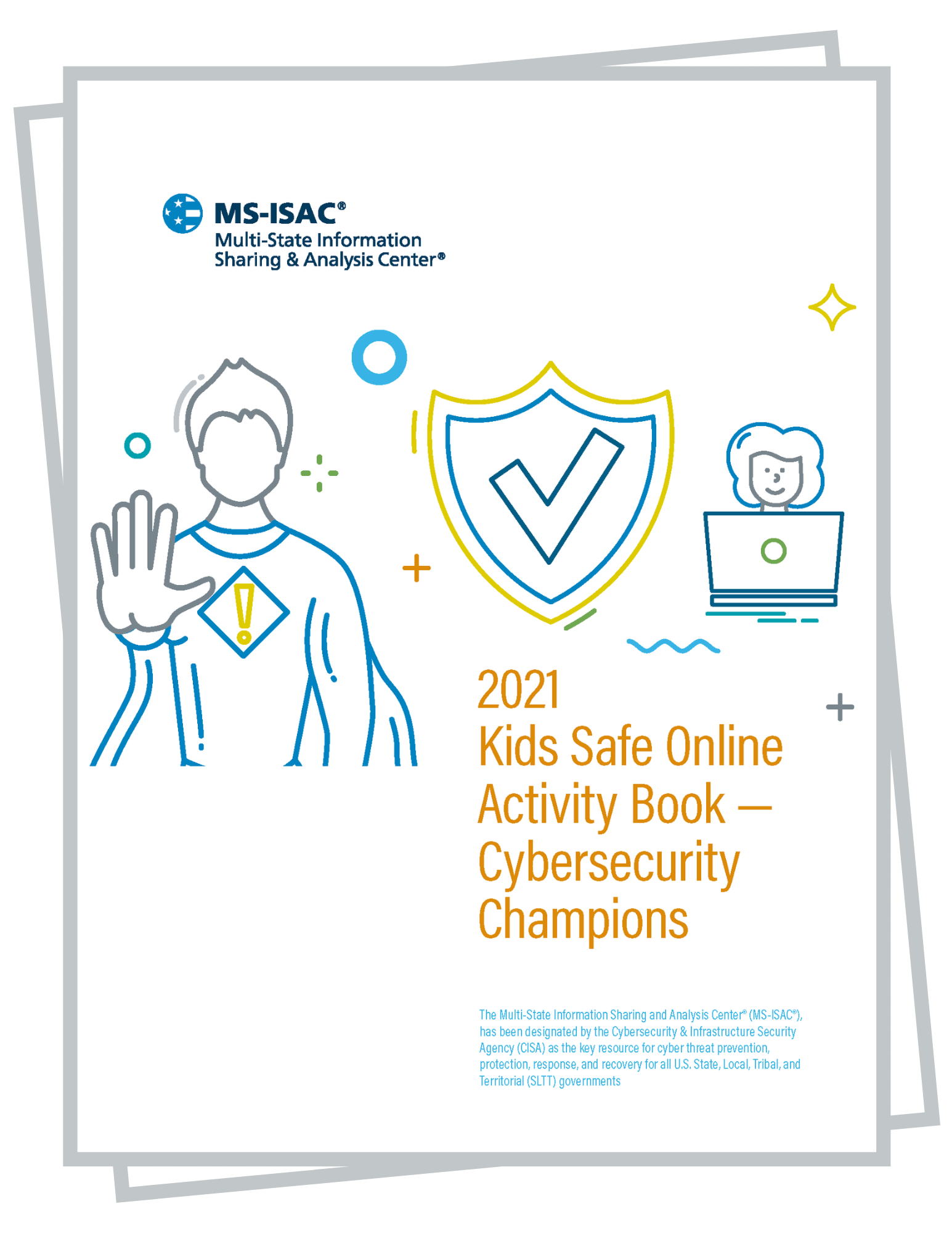 MS-ISAC®
Multi-State Information Sharing & Analysis Center®

2021
Kids Safe Online Activity Book — Cybersecurity Champions

The Multi-State Information Sharing and Analysis Center® (MS-ISAC®), has been designated by the Cybersecurity & Infrastructure Security Agency (CISA) as the key resource for cyber threat prevention, protection, response, and recovery for all U.S. State, Local, Tribal, and Territorial (SLTT) governments